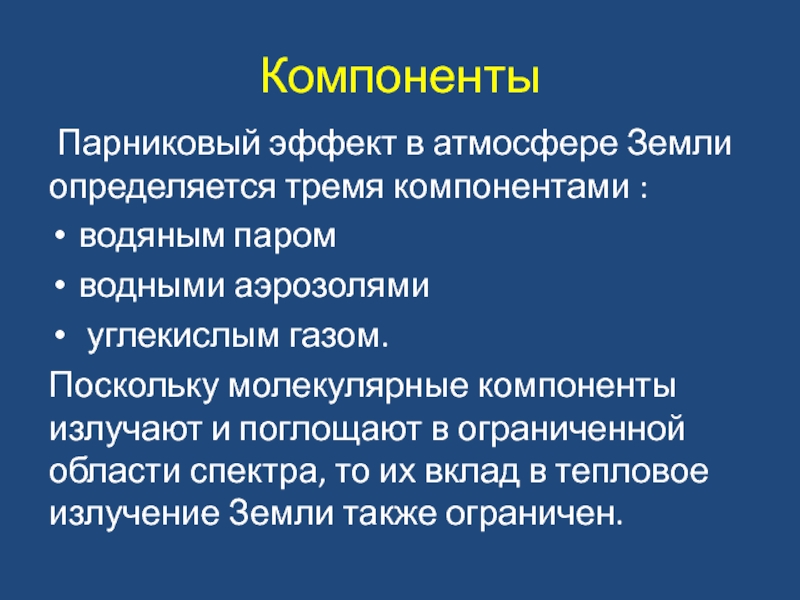 Компоненты

Парниковый эффект в атмосфере Земли определяется тремя компонентами :

• водяным паром
• водными аэрозолями
• углекислым газом.

Поскольку молекулярные компоненты излучают и поглощают в ограниченной области спектра, то их вклад в тепловое излучение Земли также ограничен.